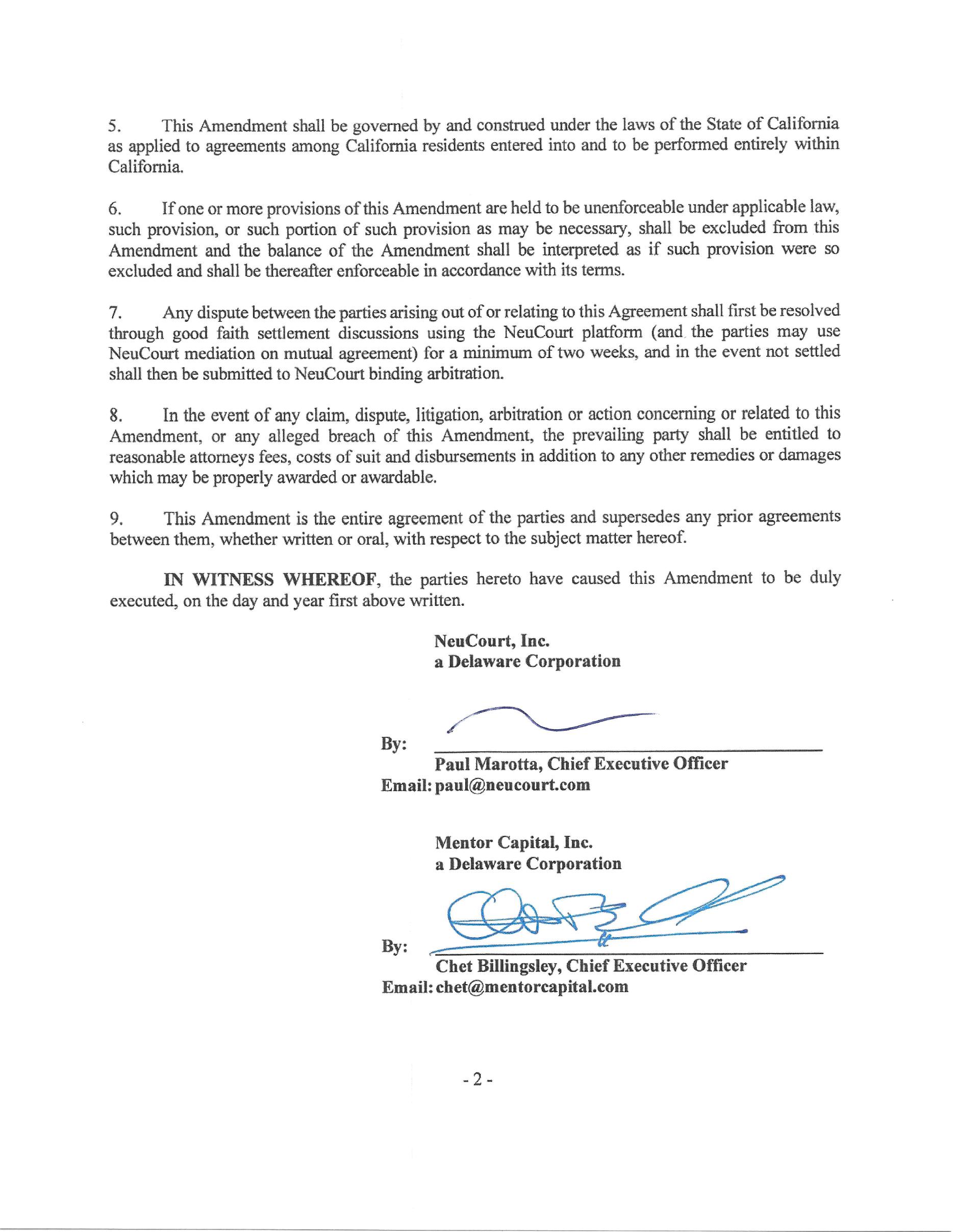 5. This Amendment shall be governed by and construed under the laws of the State of California as applied to agreements among California residents entered into and to be performed entirely within California.

6. If one or more provisions of this Amendment are held to be unenforceable under applicable law, such provision, or such portion of such provision as may be necessary, shall be excluded from this Amendment and the balance of the Amendment shall be interpreted as if such provision were so excluded and shall be thereafter enforceable in accordance with its terms.

7. Any dispute between the parties arising out of or relating to this Agreement shall first be resolved through good faith settlement discussions using the NeuCourt platform (and the parties may use NeuCourt mediation on mutual agreement) for a minimum of two weeks, and in the event not settled shall then be submitted to NeuCourt binding arbitration.

8. In the event of any claim, dispute, litigation, arbitration or action concerning or related to this Amendment, or any alleged breach of this Amendment, the prevailing party shall be entitled to reasonable attorneys fees, costs of suit and disbursements in addition to any other remedies or damages which may be properly awarded or awardable.

9. This Amendment is the entire agreement of the parties and supersedes any prior agreements between them, whether written or oral, with respect to the subject matter hereof.

IN WITNESS WHEREOF, the parties hereto have caused this Amendment to be duly executed, on the day and year first above written.

NeuCourt, Inc.
a Delaware Corporation

By:
Paul Marotta, Chief Executive Officer
Email: paul@neucourt.com

Mentor Capital, Inc.
a Delaware Corporation

By:
Chet Billingsley, Chief Executive Officer
Email: chet@mentorcapital.com

- 2 -